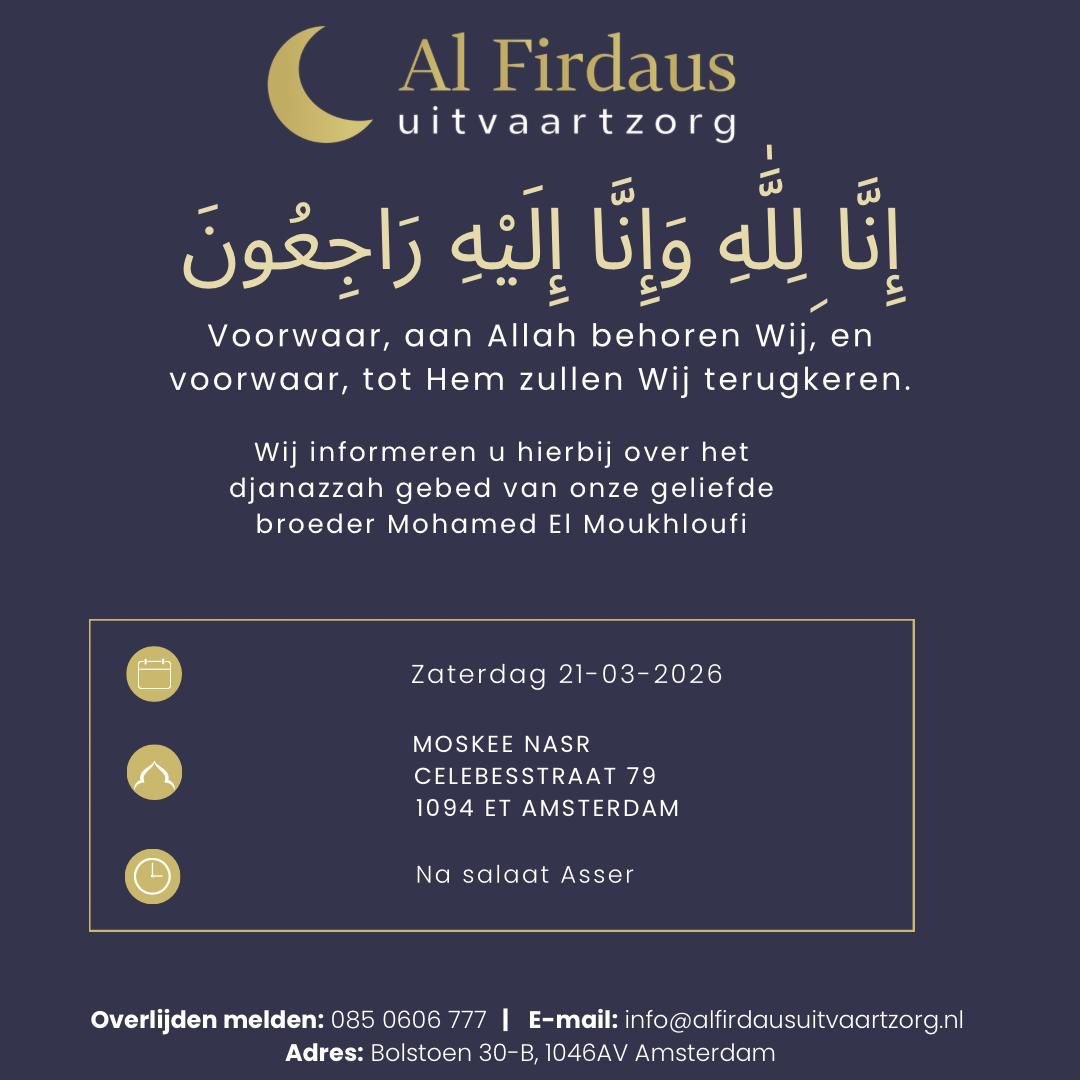 Al Firdaus
uitvaartzorg

إِنَّا لِلَّٰهِ وَإِنَّا إِلَيْهِ رَاجِعُونَ

Voorwaar, aan Allah behoren Wij, en voorwaar, tot Hem zullen Wij terugkeren.

Wij informeren u hierbij over het djanazzah gebed van onze geliefde broeder Mohamed El Moukhloufi

Zaterdag 21-03-2026

MOSKEE NASR
CELEBESSTRAAT 79
1094 ET AMSTERDAM

Na salaat Asser

Overlijden melden: 085 0606 777 | E-mail: info@alfirdausuitvaartzorg.nl
Adres: Bolstoen 30-B, 1046AV Amsterdam